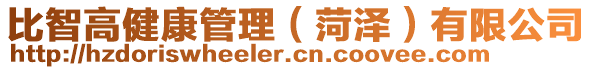 比智高健康管理（菏泽）有限公司
http://hzdoriswheeler.cn.coovee.com